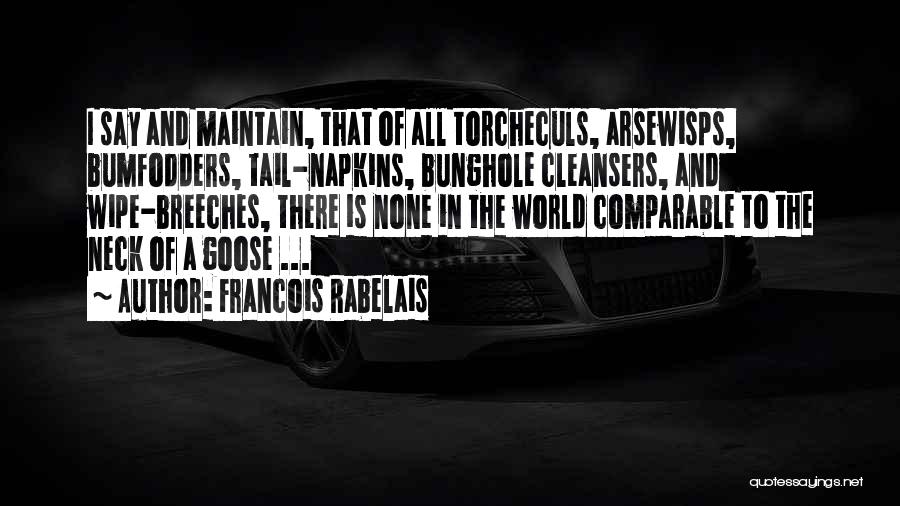 I SAY AND MAINTAIN, THAT OF ALL TORCHECULS, ARSEWISPS, BUMFODDERS, TAIL-NAPKINS, BUNGHOLE CLEANSERS, AND WIPE-BREECHES, THERE IS NONE IN THE WORLD COMPARABLE TO THE NECK OF A GOOSE ...

~ AUTHOR: FRANCOIS RABELAIS

quotessayings.net